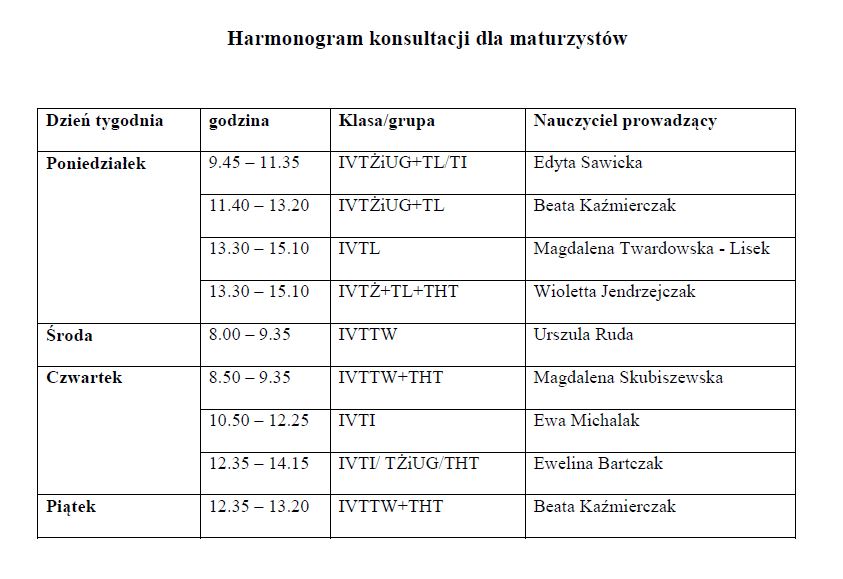 Harmonogram konsultacji dla maturzystów

| Dzień tygodnia | godzina | Klasa/grupa | Nauczyciel prowadzący |
|---|---|---|---|
| Poniedziałek | 9.45 – 11.35 | IVTŻiUG+TL/TI | Edyta Sawicka |
| | 11.40 – 13.20 | IVTŻiUG+TL | Beata Kaźmierczak |
| | 13.30 – 15.10 | IVTL | Magdalena Twardowska - Lisek |
| | 13.30 – 15.10 | IVTŻ+TL+THT | Wioletta Jendrzejczak |
| Środa | 8.00 – 9.35 | IVTTW | Urszula Ruda |
| Czwartek | 8.50 – 9.35 | IVTTW+THT | Magdalena Skubiszewska |
| | 10.50 – 12.25 | IVTI | Ewa Michalak |
| | 12.35 – 14.15 | IVTI/ TŻiUG/THT | Ewelina Bartczak |
| Piątek | 12.35 – 13.20 | IVTTW+THT | Beata Kaźmierczak |